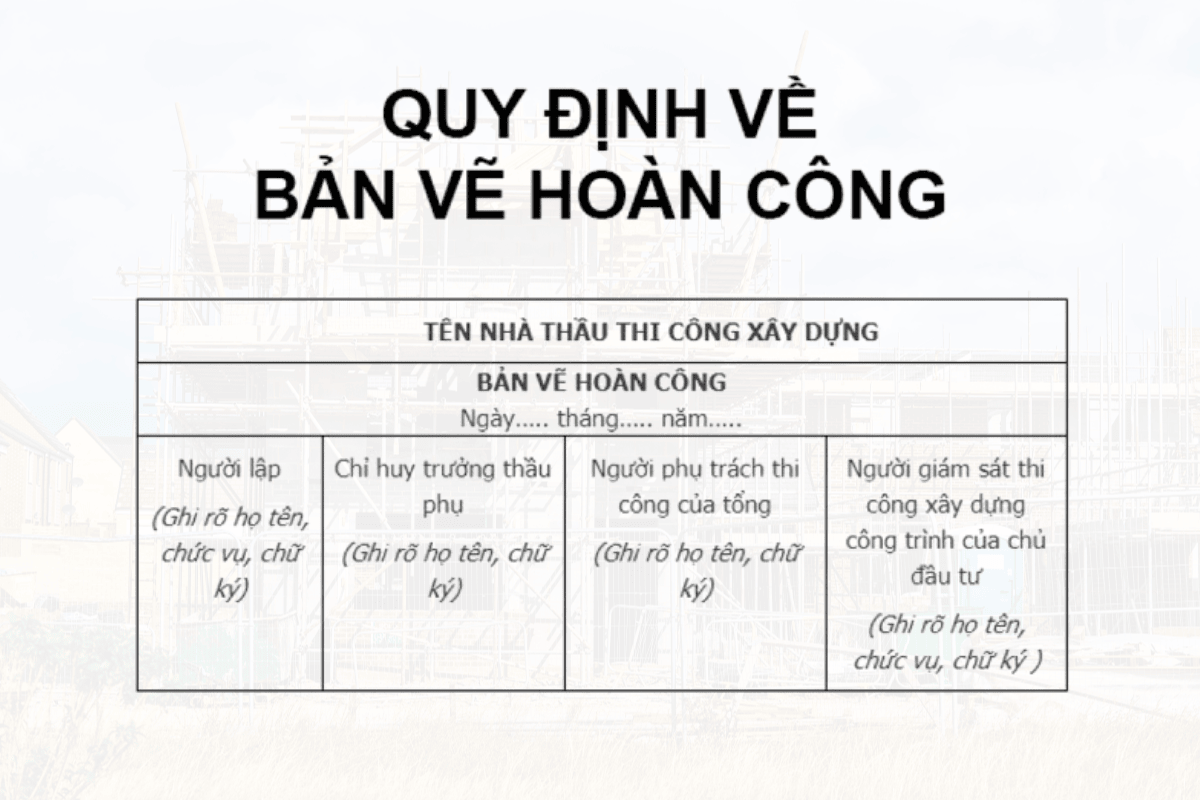 QUY ĐỊNH VỀ
BẢN VẼ HOÀN CÔNG

| TÊN NHÀ THẦU THI CÔNG XÂY DỰNG | | | |
|---|---|---|---|
| BẢN VẼ HOÀN CÔNG Ngày..... tháng..... năm..... | | | |
| Người lập (Ghi rõ họ tên, chức vụ, chữ ký) | Chỉ huy trưởng thầu phụ (Ghi rõ họ tên, chữ ký) | Người phụ trách thi công của tổng (Ghi rõ họ tên, chữ ký) | Người giám sát thi công xây dựng công trình của chủ đầu tư (Ghi rõ họ tên, chức vụ, chữ ký ) |